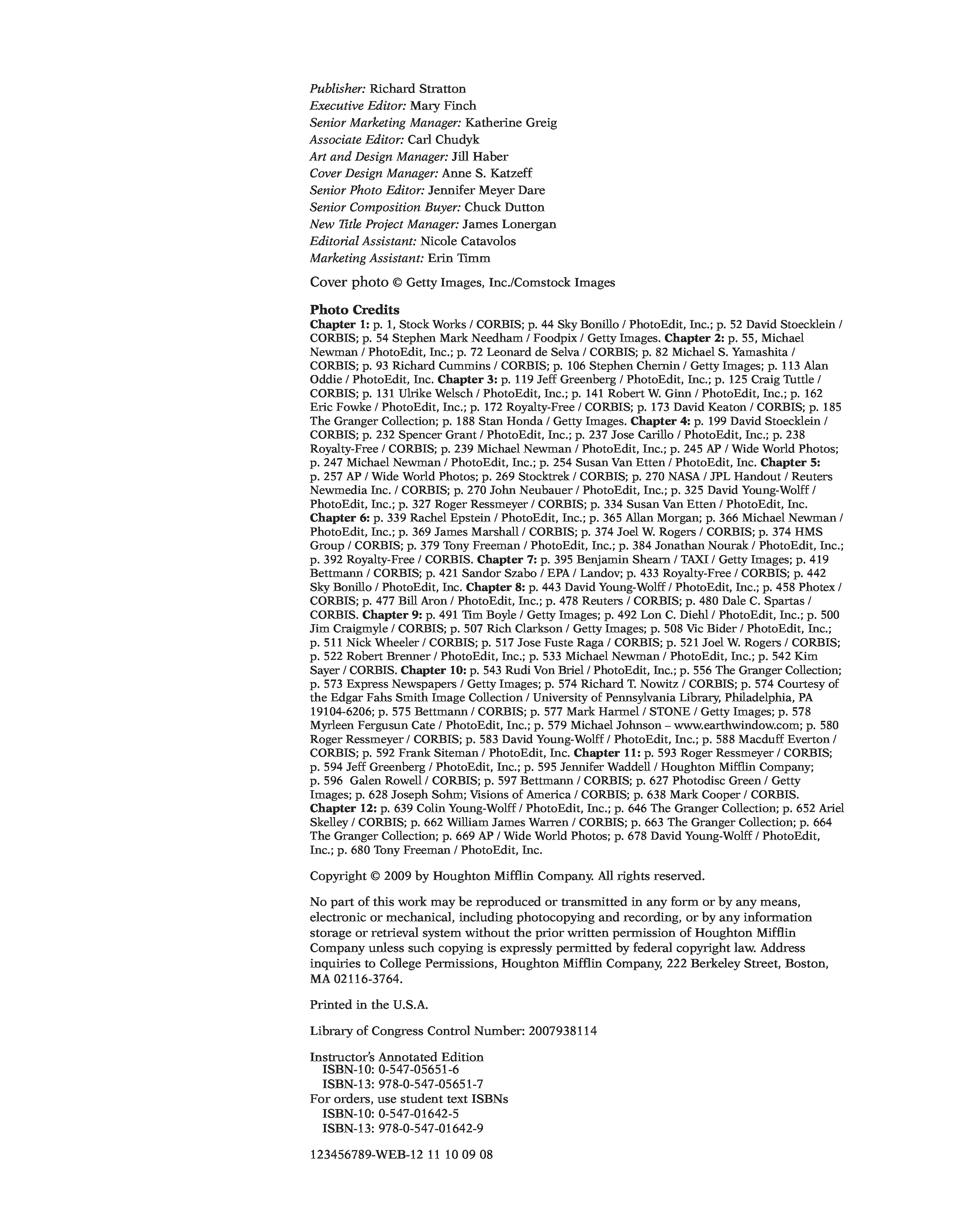 Publisher: Richard Stratton
Executive Editor: Mary Finch
Senior Marketing Manager: Katherine Greig
Associate Editor: Carl Chudyk
Art and Design Manager: Jill Haber
Cover Design Manager: Anne S. Katzeff
Senior Photo Editor: Jennifer Meyer Dare
Senior Composition Buyer: Chuck Dutton
New Title Project Manager: James Lonergan
Editorial Assistant: Nicole Catavolos
Marketing Assistant: Erin Timm

Cover photo © Getty Images, Inc./Comstock Images

Photo Credits
Chapter 1: p. 1, Stock Works / CORBIS; p. 44 Sky Bonillo / PhotoEdit, Inc.; p. 52 David Stoecklein / CORBIS; p. 54 Stephen Mark Needham / Foodpix / Getty Images. Chapter 2: p. 55, Michael Newman / PhotoEdit, Inc.; p. 72 Leonard de Selva / CORBIS; p. 82 Michael S. Yamashita / CORBIS; p. 93 Richard Cummins / CORBIS; p. 106 Stephen Chernin / Getty Images; p. 113 Alan Oddie / PhotoEdit, Inc. Chapter 3: p. 119 Jeff Greenberg / PhotoEdit, Inc.; p. 125 Craig Tuttle / CORBIS; p. 131 Ulrike Welsch / PhotoEdit, Inc.; p. 141 Robert W. Ginn / PhotoEdit, Inc.; p. 162 Eric Fowke / PhotoEdit, Inc.; p. 172 Royalty-Free / CORBIS; p. 173 David Keaton / CORBIS; p. 185 The Granger Collection; p. 188 Stan Honda / Getty Images. Chapter 4: p. 199 David Stoecklein / CORBIS; p. 232 Spencer Grant / PhotoEdit, Inc.; p. 237 Jose Carillo / PhotoEdit, Inc.; p. 238 Royalty-Free / CORBIS; p. 239 Michael Newman / PhotoEdit, Inc.; p. 245 AP / Wide World Photos; p. 247 Michael Newman / PhotoEdit, Inc.; p. 254 Susan Van Etten / PhotoEdit, Inc. Chapter 5: p. 257 AP / Wide World Photos; p. 269 Stocktrek / CORBIS; p. 270 NASA / JPL Handout / Reuters Newmedia Inc. / CORBIS; p. 270 John Neubauer / PhotoEdit, Inc.; p. 325 David Young-Wolff / PhotoEdit, Inc.; p. 327 Roger Ressmeyer / CORBIS; p. 334 Susan Van Etten / PhotoEdit, Inc. Chapter 6: p. 339 Rachel Epstein / PhotoEdit, Inc.; p. 365 Allan Morgan; p. 366 Michael Newman / PhotoEdit, Inc.; p. 369 James Marshall / CORBIS; p. 374 Joel W. Rogers / CORBIS; p. 374 HMS Group / CORBIS; p. 379 Tony Freeman / PhotoEdit, Inc.; p. 384 Jonathan Nourak / PhotoEdit, Inc.; p. 392 Royalty-Free / CORBIS. Chapter 7: p. 395 Benjamin Shearn / TAXI / Getty Images; p. 419 Bettmann / CORBIS; p. 421 Sandor Szabo / EPA / Landov; p. 433 Royalty-Free / CORBIS; p. 442 Sky Bonillo / PhotoEdit, Inc. Chapter 8: p. 443 David Young-Wolff / PhotoEdit, Inc.; p. 458 Photex / CORBIS; p. 477 Bill Aron / PhotoEdit, Inc.; p. 478 Reuters / CORBIS; p. 480 Dale C. Spartas / CORBIS. Chapter 9: p. 491 Tim Boyle / Getty Images; p. 492 Lon C. Diehl / PhotoEdit, Inc.; p. 500 Jim Craigmyle / CORBIS; p. 507 Rich Clarkson / Getty Images; p. 508 Vic Bider / PhotoEdit, Inc.; p. 511 Nick Wheeler / CORBIS; p. 517 Jose Fuste Raga / CORBIS; p. 521 Joel W. Rogers / CORBIS; p. 522 Robert Brenner / PhotoEdit, Inc.; p. 533 Michael Newman / PhotoEdit, Inc.; p. 542 Kim Sayer / CORBIS. Chapter 10: p. 543 Rudi Von Briel / PhotoEdit, Inc.; p. 556 The Granger Collection; p. 573 Express Newspapers / Getty Images; p. 574 Richard T. Nowitz / CORBIS; p. 574 Courtesy of the Edgar Fahs Smith Image Collection / University of Pennsylvania Library, Philadelphia, PA 19104-6206; p. 575 Bettmann / CORBIS; p. 577 Mark Harmel / STONE / Getty Images; p. 578 Myrleen Fergusun Cate / PhotoEdit, Inc.; p. 579 Michael Johnson – www.earthwindow.com; p. 580 Roger Ressmeyer / CORBIS; p. 583 David Young-Wolff / PhotoEdit, Inc.; p. 588 Macduff Everton / CORBIS; p. 592 Frank Siteman / PhotoEdit, Inc. Chapter 11: p. 593 Roger Ressmeyer / CORBIS; p. 594 Jeff Greenberg / PhotoEdit, Inc.; p. 595 Jennifer Waddell / Houghton Mifflin Company; p. 596 Galen Rowell / CORBIS; p. 597 Bettmann / CORBIS; p. 627 Photodisc Green / Getty Images; p. 628 Joseph Sohm; Visions of America / CORBIS; p. 638 Mark Cooper / CORBIS. Chapter 12: p. 639 Colin Young-Wolff / PhotoEdit, Inc.; p. 646 The Granger Collection; p. 652 Ariel Skelley / CORBIS; p. 662 William James Warren / CORBIS; p. 663 The Granger Collection; p. 664 The Granger Collection; p. 669 AP / Wide World Photos; p. 678 David Young-Wolff / PhotoEdit, Inc.; p. 680 Tony Freeman / PhotoEdit, Inc.

Copyright © 2009 by Houghton Mifflin Company. All rights reserved.

No part of this work may be reproduced or transmitted in any form or by any means, electronic or mechanical, including photocopying and recording, or by any information storage or retrieval system without the prior written permission of Houghton Mifflin Company unless such copying is expressly permitted by federal copyright law. Address inquiries to College Permissions, Houghton Mifflin Company, 222 Berkeley Street, Boston, MA 02116-3764.

Printed in the U.S.A.

Library of Congress Control Number: 2007938114

Instructor's Annotated Edition
ISBN-10: 0-547-05651-6
ISBN-13: 978-0-547-05651-7
For orders, use student text ISBNs
ISBN-10: 0-547-01642-5
ISBN-13: 978-0-547-01642-9

123456789-WEB-12 11 10 09 08